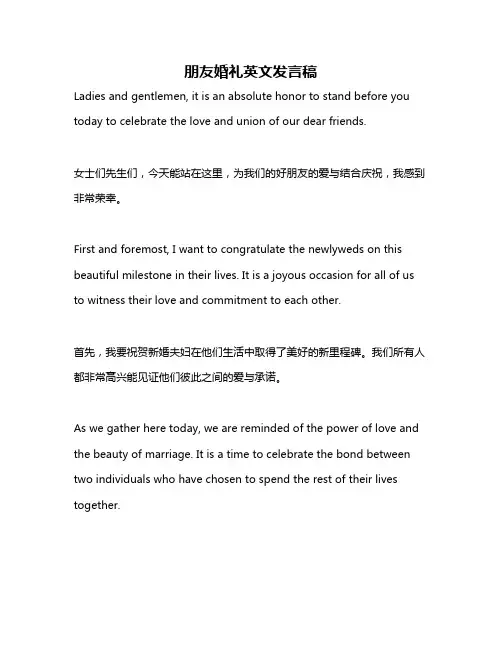 朋友婚礼英文发言稿

Ladies and gentlemen, it is an absolute honor to stand before you today to celebrate the love and union of our dear friends.

女士们先生们，今天能站在这里，为我们的好朋友的爱与结合庆祝，我感到非常荣幸。

First and foremost, I want to congratulate the newlyweds on this beautiful milestone in their lives. It is a joyous occasion for all of us to witness their love and commitment to each other.

首先，我要祝贺新婚夫妇在他们生活中取得了美好的新里程碑。我们所有人都非常高兴能见证他们彼此之间的爱与承诺。

As we gather here today, we are reminded of the power of love and the beauty of marriage. It is a time to celebrate the bond between two individuals who have chosen to spend the rest of their lives together.